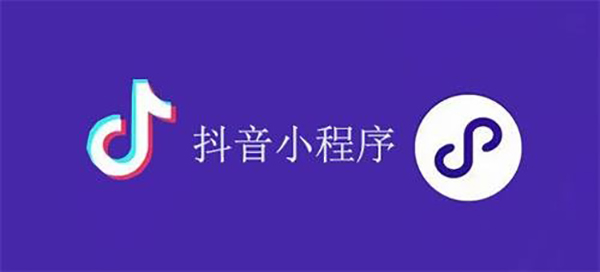 抖音小程序